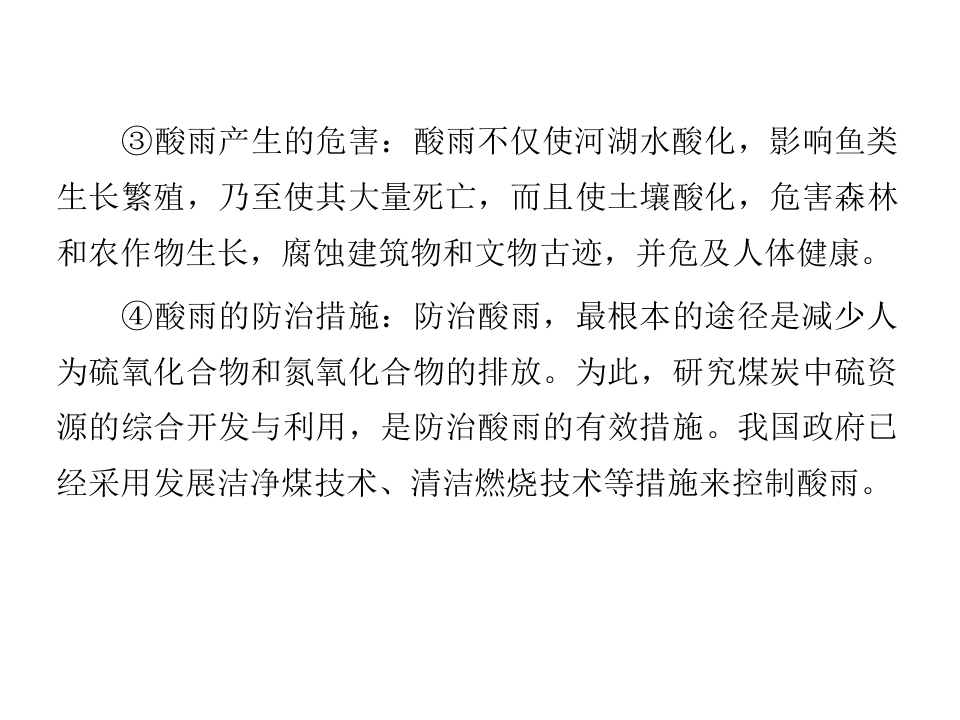 ③酸雨产生的危害：酸雨不仅使河湖水酸化，影响鱼类生长繁殖，乃至使其大量死亡，而且使土壤酸化，危害森林和农作物生长，腐蚀建筑物和文物古迹，并危及人体健康。

④酸雨的防治措施：防治酸雨，最根本的途径是减少人为硫氧化合物和氮氧化合物的排放。为此，研究煤炭中硫资源的综合开发与利用，是防治酸雨的有效措施。我国政府已经采用发展洁净煤技术、清洁燃烧技术等措施来控制酸雨。